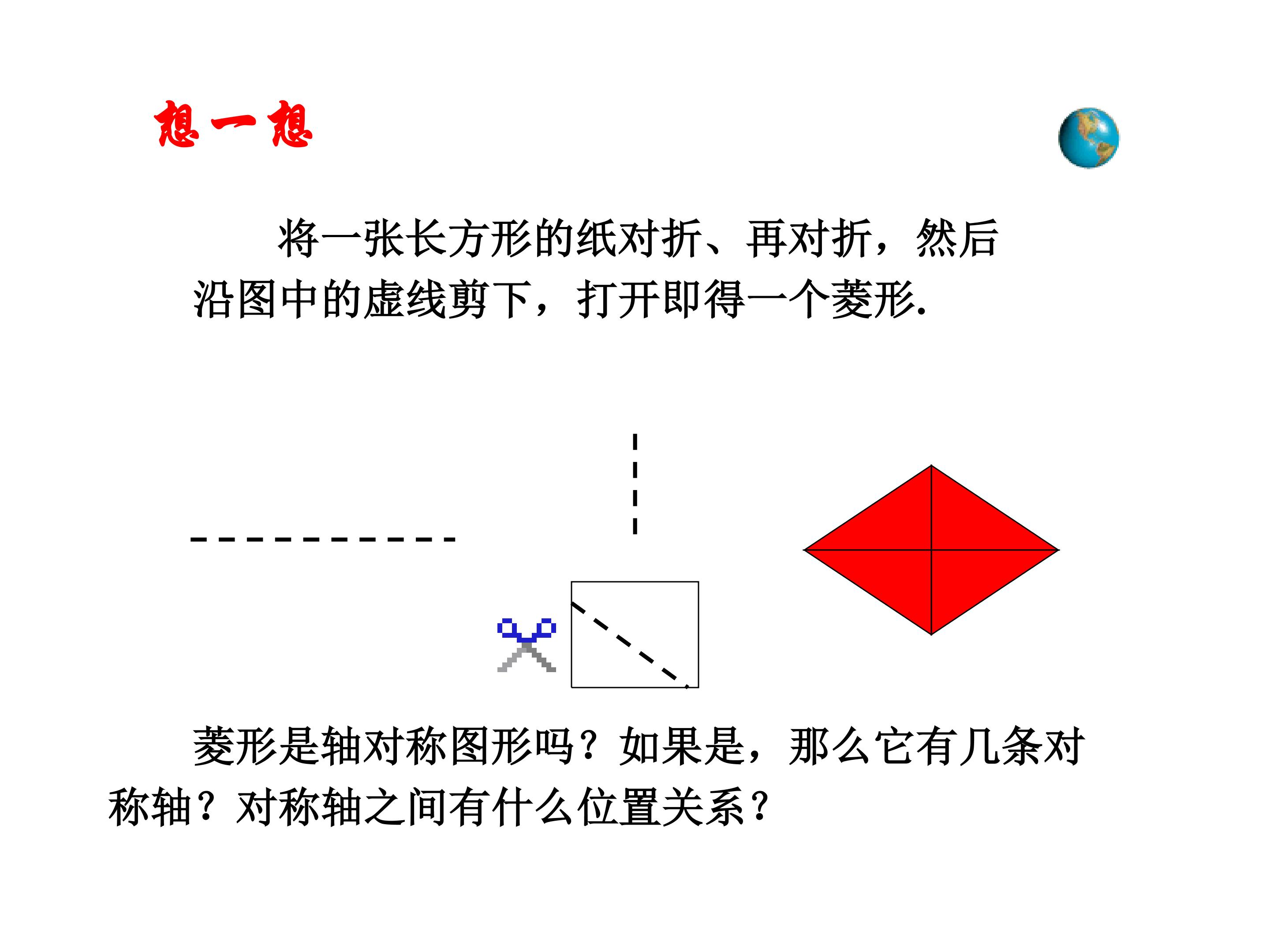 想一想

将一张长方形的纸对折、再对折，然后沿图中的虚线剪下，打开即得一个菱形.

菱形是轴对称图形吗？如果是，那么它有几条对称轴？对称轴之间有什么位置关系？